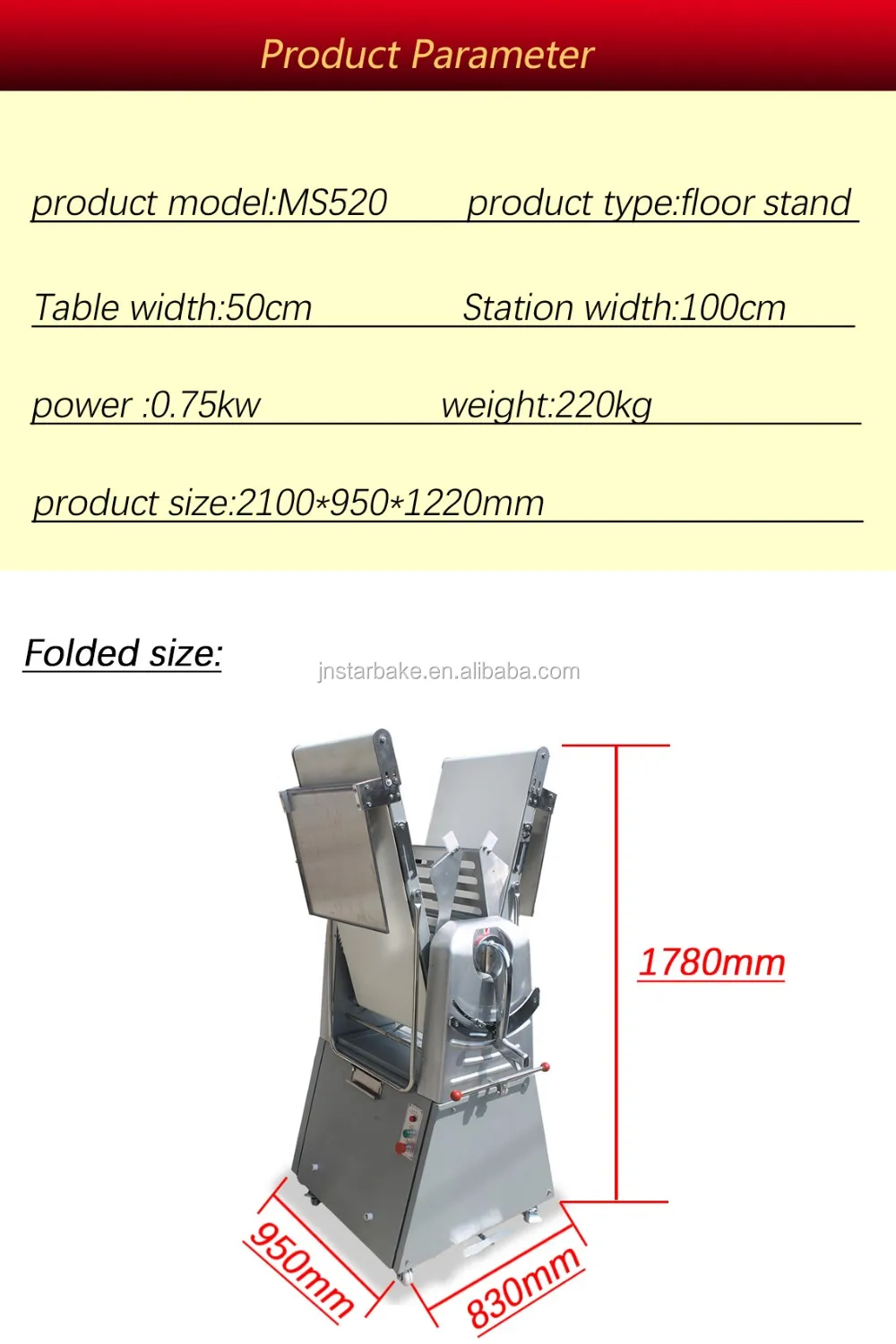 Product Parameter

product model:MS520 product type:floor stand

Table width:50cm Station width:100cm

power :0.75kw weight:220kg

product size:2100*950*1220mm

Folded size:

1780mm

950mm

830mm

jnstarbake.en.alibaba.com